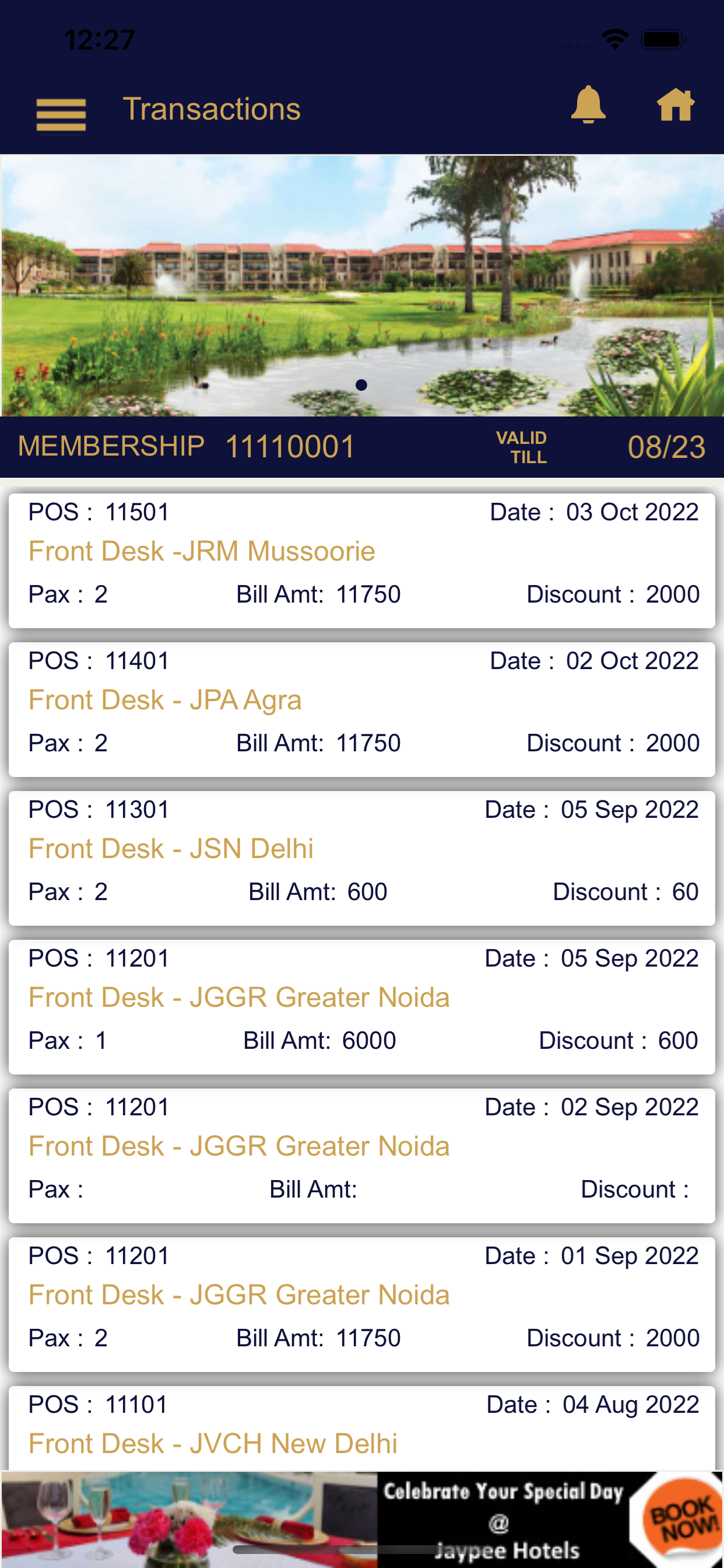 12:27

Transactions

MEMBERSHIP 11110001 VALID TILL 08/23

POS : 11501 Date : 03 Oct 2022
Front Desk -JRM Mussoorie
Pax : 2 Bill Amt: 11750 Discount : 2000

POS : 11401 Date : 02 Oct 2022
Front Desk - JPA Agra
Pax : 2 Bill Amt: 11750 Discount : 2000

POS : 11301 Date : 05 Sep 2022
Front Desk - JSN Delhi
Pax : 2 Bill Amt: 600 Discount : 60

POS : 11201 Date : 05 Sep 2022
Front Desk - JGGR Greater Noida
Pax : 1 Bill Amt: 6000 Discount : 600

POS : 11201 Date : 02 Sep 2022
Front Desk - JGGR Greater Noida
Pax : Bill Amt: Discount :

POS : 11201 Date : 01 Sep 2022
Front Desk - JGGR Greater Noida
Pax : 2 Bill Amt: 11750 Discount : 2000

POS : 11101 Date : 04 Aug 2022
Front Desk - JVCH New Delhi

Celebrate Your Special Day
@
Jaypee Hotels
BOOK NOW!